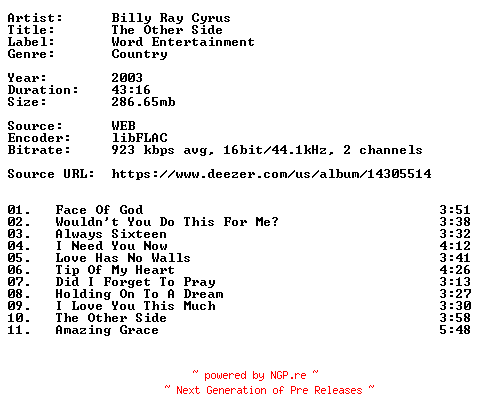 Artist: Billy Ray Cyrus
Title: The Other Side
Label: Word Entertainment
Genre: Country

Year: 2003
Duration: 43:16
Size: 286.65mb

Source: WEB
Encoder: libFLAC
Bitrate: 923 kbps avg, 16bit/44.1kHz, 2 channels

Source URL: https://www.deezer.com/us/album/14305514

01. Face Of God 3:51
02. Wouldn't You Do This For Me? 3:38
03. Always Sixteen 3:32
04. I Need You Now 4:12
05. Love Has No Walls 3:41
06. Tip Of My Heart 4:26
07. Did I Forget To Pray 3:13
08. Holding On To A Dream 3:27
09. I Love You This Much 3:30
10. The Other Side 3:58
11. Amazing Grace 5:48

~ powered by NGP.re ~
~ Next Generation of Pre Releases ~